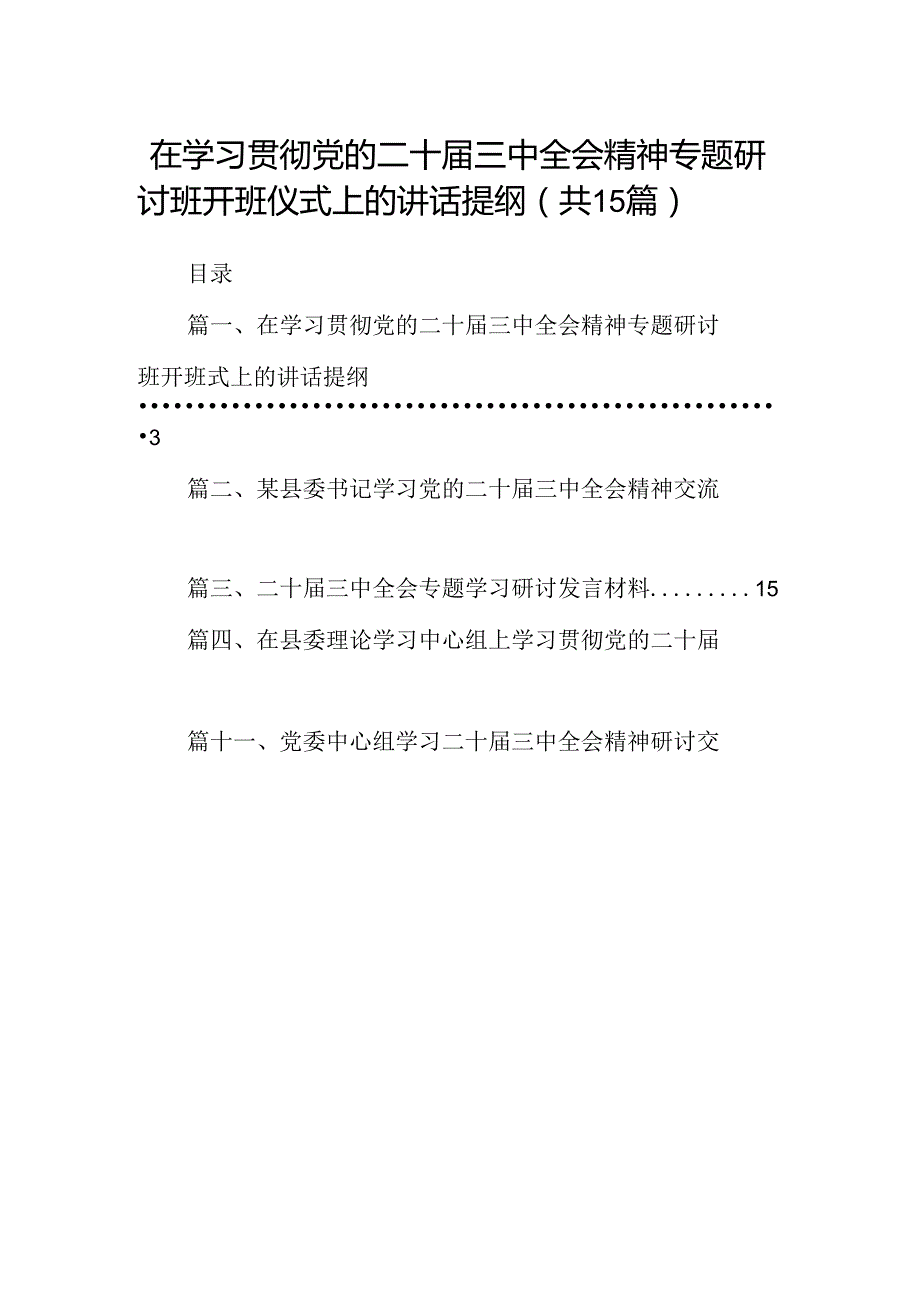 在学习贯彻党的二十届三中全会精神专题研讨班开班仪式上的讲话提纲（共15篇）

目录

篇一、在学习贯彻党的二十届三中全会精神专题研讨班开班式上的讲话提纲
••••••••••••••••••••••••••••••••••••••••••••••••••3

篇二、某县委书记学习党的二十届三中全会精神交流

篇三、二十届三中全会专题学习研讨发言材料.........15

篇四、在县委理论学习中心组上学习贯彻党的二十届

篇十一、党委中心组学习二十届三中全会精神研讨交